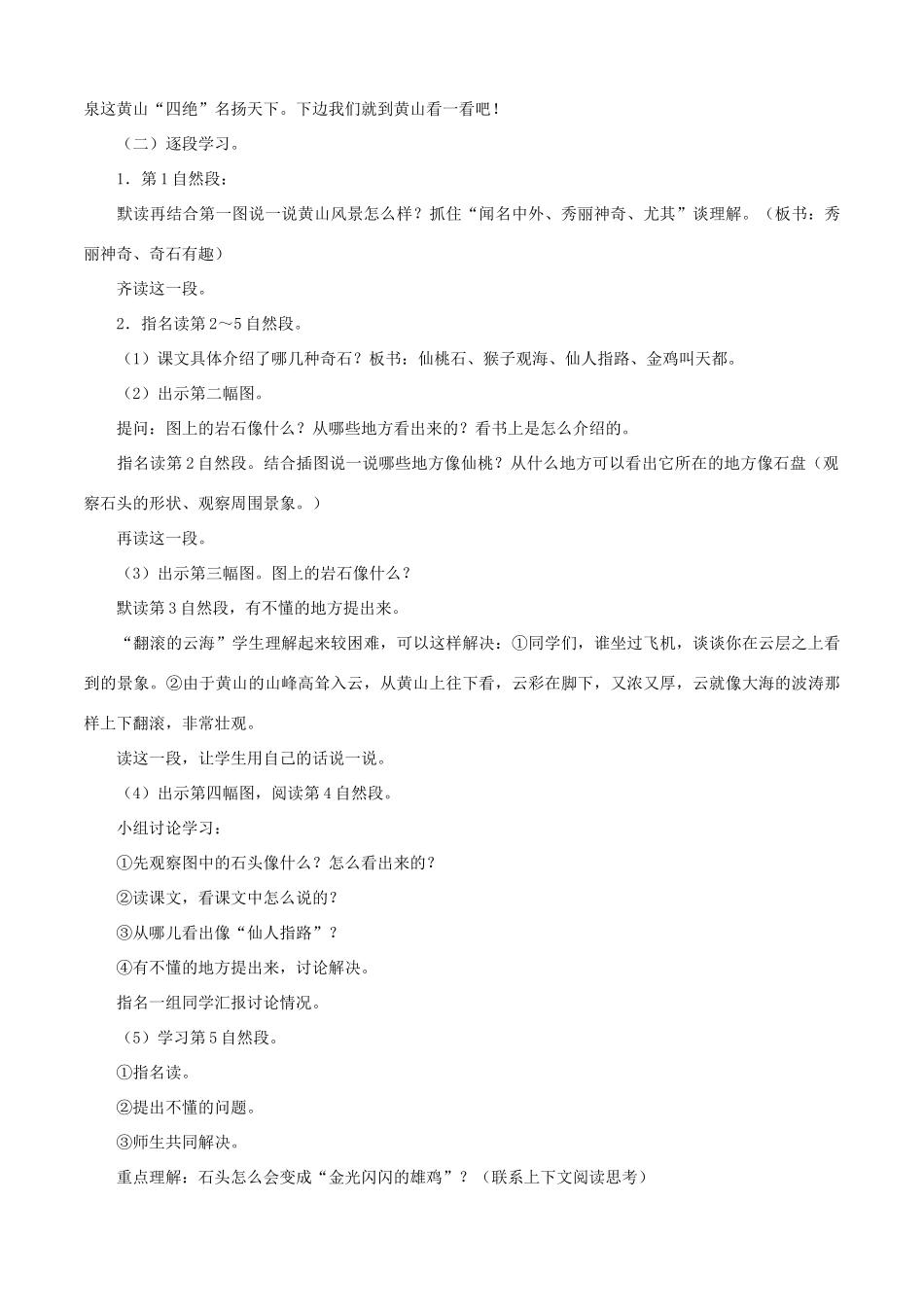 泉这黄山“四绝”名扬天下。下边我们就到黄山看一看吧！

（二）逐段学习。

1．第1自然段：

默读再结合第一图说一说黄山风景怎么样？抓住“闻名中外、秀丽神奇、尤其”谈理解。（板书：秀丽神奇、奇石有趣）

齐读这一段。

2．指名读第2～5自然段。

（1）课文具体介绍了哪几种奇石？板书：仙桃石、猴子观海、仙人指路、金鸡叫天都。

（2）出示第二幅图。

提问：图上的岩石像什么？从哪些地方看出来的？看书上是怎么介绍的。

指名读第2自然段。结合插图说一说哪些地方像仙桃？从什么地方可以看出它所在的地方像石盘（观察石头的形状、观察周围景象。）

再读这一段。

（3）出示第三幅图。图上的岩石像什么？

默读第3自然段，有不懂的地方提出来。

“翻滚的云海”学生理解起来较困难，可以这样解决：①同学们，谁坐过飞机，谈谈你在云层之上看到的景象。②由于黄山的山峰高耸入云，从黄山上往下看，云彩在脚下，又浓又厚，云就像大海的波涛那样上下翻滚，非常壮观。

读这一段，让学生用自己的话说一说。

（4）出示第四幅图，阅读第4自然段。

小组讨论学习：

①先观察图中的石头像什么？怎么看出来的？

②读课文，看课文中怎么说的？

③从哪儿看出像“仙人指路”？

④有不懂的地方提出来，讨论解决。

指名一组同学汇报讨论情况。

（5）学习第5自然段。

①指名读。

②提出不懂的问题。

③师生共同解决。

重点理解：石头怎么会变成“金光闪闪的雄鸡”？（联系上下文阅读思考）